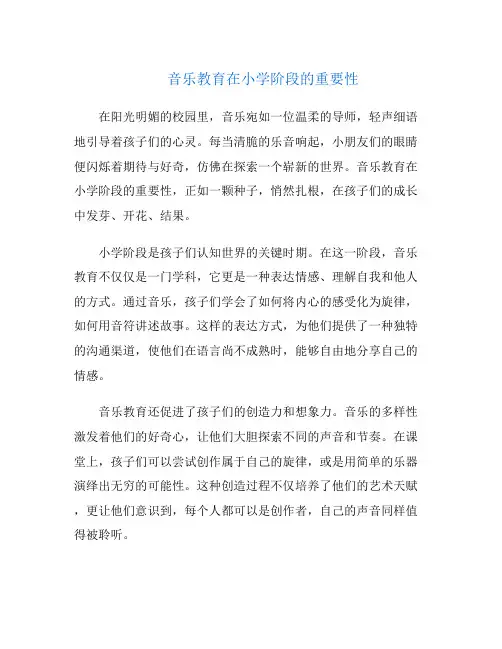 音乐教育在小学阶段的重要性

在阳光明媚的校园里，音乐宛如一位温柔的导师，轻声细语地引导着孩子们的心灵。每当清脆的乐音响起，小朋友们的眼睛便闪烁着期待与好奇，仿佛在探索一个崭新的世界。音乐教育在小学阶段的重要性，正如一颗种子，悄然扎根，在孩子们的成长中发芽、开花、结果。

小学阶段是孩子们认知世界的关键时期。在这一阶段，音乐教育不仅仅是一门学科，它更是一种表达情感、理解自我和他人的方式。通过音乐，孩子们学会了如何将内心的感受化为旋律，如何用音符讲述故事。这样的表达方式，为他们提供了一种独特的沟通渠道，使他们在语言尚不成熟时，能够自由地分享自己的情感。

音乐教育还促进了孩子们的创造力和想象力。音乐的多样性激发着他们的好奇心，让他们大胆探索不同的声音和节奏。在课堂上，孩子们可以尝试创作属于自己的旋律，或是用简单的乐器演绎出无穷的可能性。这种创造过程不仅培养了他们的艺术天赋，更让他们意识到，每个人都可以是创作者，自己的声音同样值得被聆听。